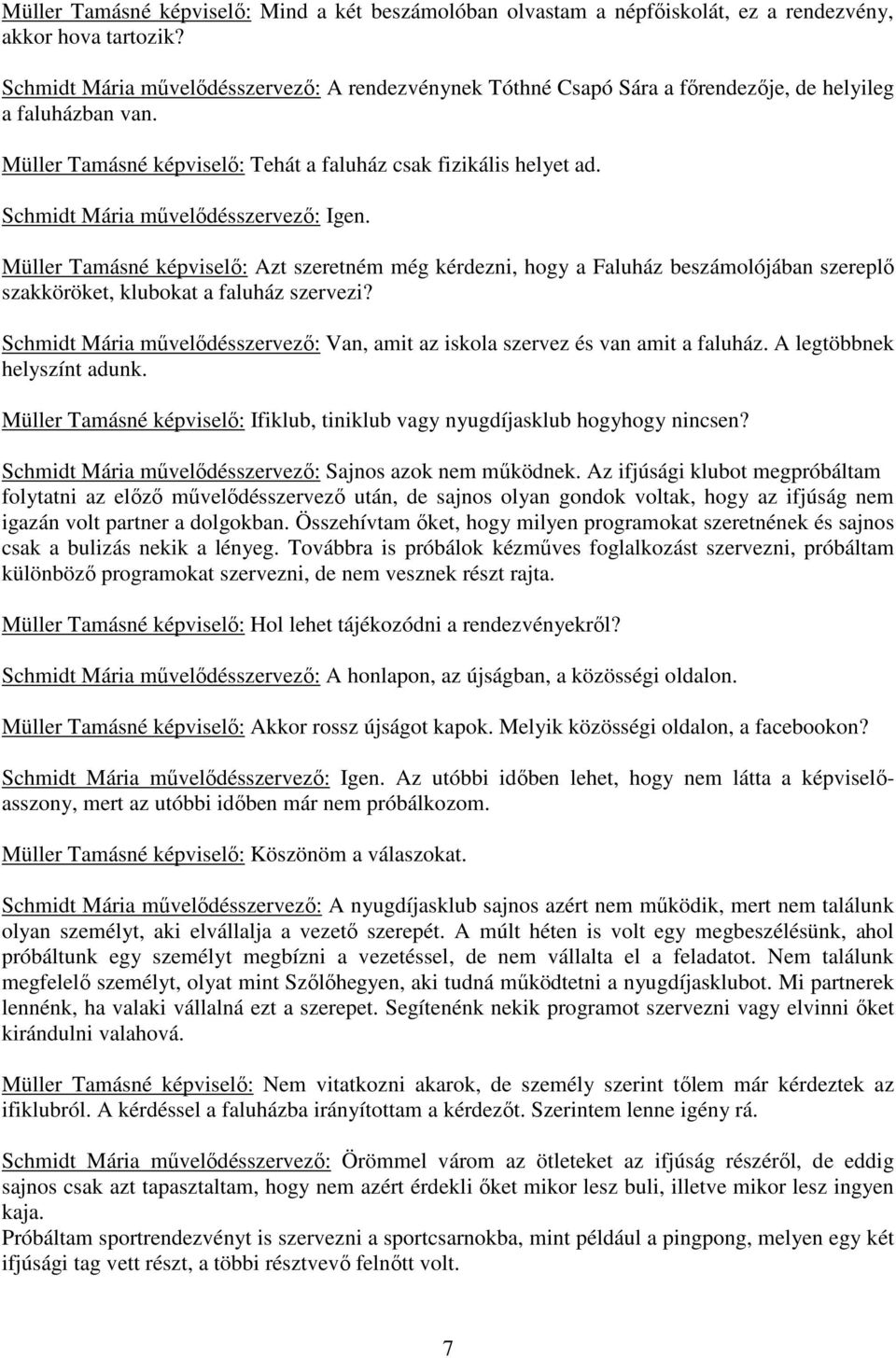 Müller Tamásné képviselő: Mind a két beszámolóban olvastam a népfőiskolát, ez a rendezvény, akkor hova tartozik?

Schmidt Mária művelődésszervező: A rendezvénynek Tóthné Csapó Sára a főrendezője, de helyileg a faluházban van.

Müller Tamásné képviselő: Tehát a faluház csak fizikális helyet ad.

Schmidt Mária művelődésszervező: Igen.

Müller Tamásné képviselő: Azt szeretném még kérdezni, hogy a Faluház beszámolójában szereplő szakköröket, klubokat a faluház szervezi?

Schmidt Mária művelődésszervező: Van, amit az iskola szervez és van amit a faluház. A legtöbbnek helyszínt adunk.

Müller Tamásné képviselő: Ifiklub, tiniklub vagy nyugdíjasklub hogyhogy nincsen?

Schmidt Mária művelődésszervező: Sajnos azok nem működnek. Az ifjúsági klubot megpróbáltam folytatni az előző művelődésszervező után, de sajnos olyan gondok voltak, hogy az ifjúság nem igazán volt partner a dolgokban. Összehívtam őket, hogy milyen programokat szeretnének és sajnos csak a bulizás nekik a lényeg. Továbbra is próbálok kézműves foglalkozást szervezni, próbáltam különböző programokat szervezni, de nem vesznek részt rajta.

Müller Tamásné képviselő: Hol lehet tájékozódni a rendezvényekről?

Schmidt Mária művelődésszervező: A honlapon, az újságban, a közösségi oldalon.

Müller Tamásné képviselő: Akkor rossz újságot kapok. Melyik közösségi oldalon, a facebookon?

Schmidt Mária művelődésszervező: Igen. Az utóbbi időben lehet, hogy nem látta a képviselőasszony, mert az utóbbi időben már nem próbálkozom.

Müller Tamásné képviselő: Köszönöm a válaszokat.

Schmidt Mária művelődésszervező: A nyugdíjasklub sajnos azért nem működik, mert nem találunk olyan személyt, aki elvállalja a vezető szerepét. A múlt héten is volt egy megbeszélésünk, ahol próbáltunk egy személyt megbízni a vezetéssel, de nem vállalta el a feladatot. Nem találunk megfelelő személyt, olyat mint Szőlőhegyen, aki tudná működtetni a nyugdíjasklubot. Mi partnerek lennénk, ha valaki vállalná ezt a szerepet. Segítenénk nekik programot szervezni vagy elvinni őket kirándulni valahová.

Müller Tamásné képviselő: Nem vitatkozni akarok, de személy szerint tőlem már kérdeztek az ifiklubról. A kérdéssel a faluházba irányítottam a kérdezőt. Szerintem lenne igény rá.

Schmidt Mária művelődésszervező: Örömmel várom az ötleteket az ifjúság részéről, de eddig sajnos csak azt tapasztaltam, hogy nem azért érdekli őket mikor lesz buli, illetve mikor lesz ingyen kaja.
Próbáltam sportrendezvényt is szervezni a sportcsarnokba, mint például a pingpong, melyen egy két ifjúsági tag vett részt, a többi résztvevő felnőtt volt.

7